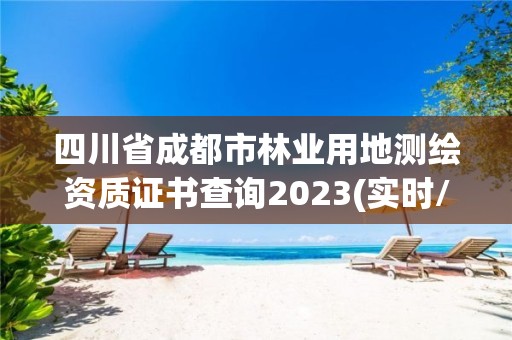 四川省成都市林业用地测绘资质证书查询2023(实时/